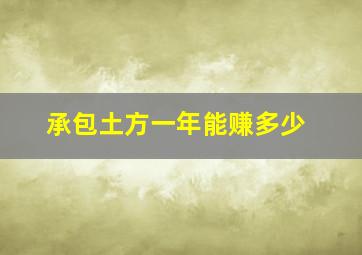 承包土方一年能赚多少